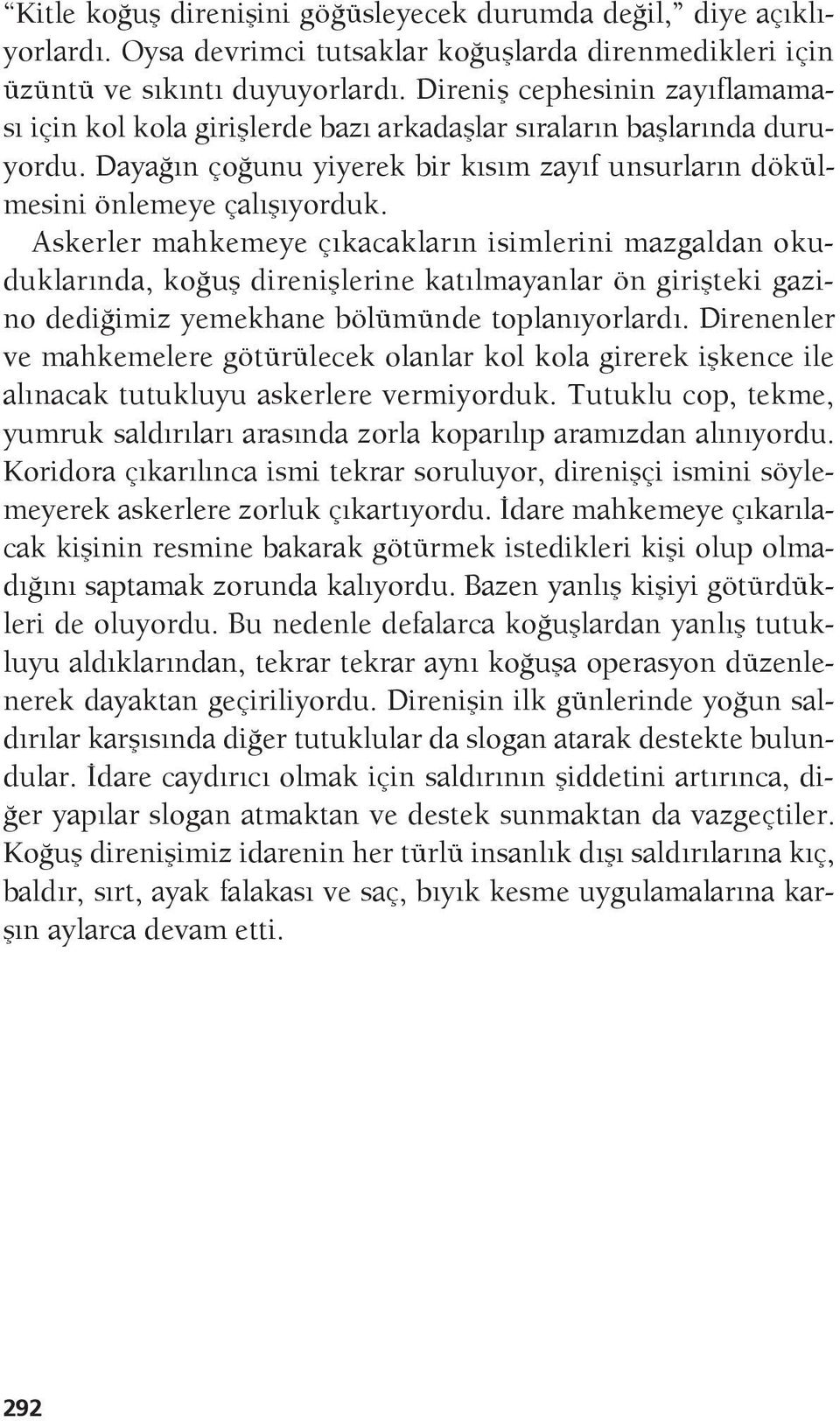 “Kitle koğuş direnişini göğüsleyecek durumda değil,” diye açıklıyorlardı. Oysa devrimci tutsaklar koğuşlarda direnmedikleri için üzüntü ve sıkıntı duyuyorlardı. Direniş cephesinin zayıflamaması için kol kola girişlerde bazı arkadaşlar sıraların başlarında duruyordu. Dayağın çoğunu yiyerek bir kısım zayıf unsurların dökülmesini önlemeye çalışıyorduk.

Askerler mahkemeye çıkacakların isimlerini mazgaldan okuduklarında, koğuş direnişlerine katılmayanlar ön girişteki gazino dediğimiz yemekhane bölümünde toplanıyorlardı. Direnenler ve mahkemelere götürülecek olanlar kol kola girerek işkence ile alınacak tutukluyu askerlere vermiyorduk. Tutuklu cop, tekme, yumruk saldırıları arasında zorla koparılıp aramızdan alınıyordu. Koridora çıkarılınca ismi tekrar soruluyor, direnişçi ismini söylemeyerek askerlere zorluk çıkartıyordu. İdare mahkemeye çıkarılacak kişinin resmine bakarak götürmek istedikleri kişi olup olmadığını saptamak zorunda kalıyordu. Bazen yanlış kişiyi götürdükleri de oluyordu. Bu nedenle defalarca koğuşlardan yanlış tutukluyu aldıklarından, tekrar tekrar aynı koğuşa operasyon düzenlenerek dayaktan geçiriliyordu. Direnişin ilk günlerinde yoğun saldırılar karşısında diğer tutuklular da slogan atarak destekte bulundular. İdare caydırıcı olmak için saldırının şiddetini artırınca, diğer yapılar slogan atmaktan ve destek sunmaktan da vazgeçtiler. Koğuş direnişimiz idarenin her türlü insanlık dışı saldırılarına kıç, baldır, sırt, ayak falakası ve saç, bıyık kesme uygulamalarına karşın aylarca devam etti.

292